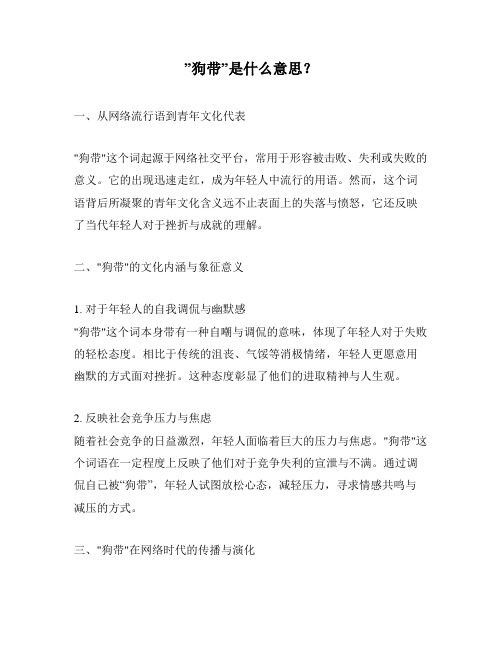 ”狗带”是什么意思？

一、从网络流行语到青年文化代表

"狗带"这个词起源于网络社交平台，常用于形容被击败、失利或失败的意义。它的出现迅速走红，成为年轻人中流行的用语。然而，这个词语背后所凝聚的青年文化含义远不止表面上的失落与愤怒，它还反映了当代年轻人对于挫折与成就的理解。

二、"狗带"的文化内涵与象征意义

1. 对于年轻人的自我调侃与幽默感
"狗带"这个词本身带有一种自嘲与调侃的意味，体现了年轻人对于失败的轻松态度。相比于传统的沮丧、气馁等消极情绪，年轻人更愿意用幽默的方式面对挫折。这种态度彰显了他们的进取精神与人生观。

2. 反映社会竞争压力与焦虑
随着社会竞争的日益激烈，年轻人面临着巨大的压力与焦虑。"狗带"这个词语在一定程度上反映了他们对于竞争失利的宣泄与不满。通过调侃自己被“狗带”，年轻人试图放松心态，减轻压力，寻求情感共鸣与减压的方式。

三、"狗带"在网络时代的传播与演化